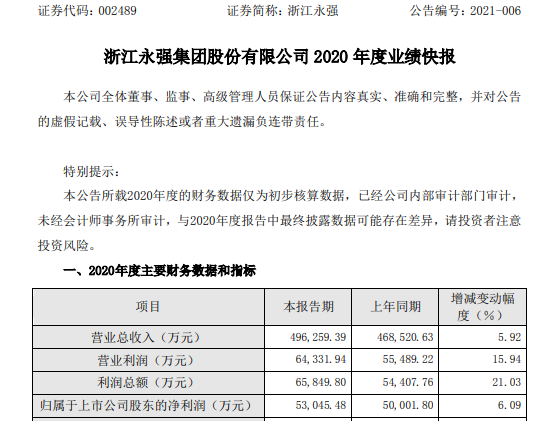 证券代码：002489　　　　　证券简称：浙江永强　　　　　公告编号：2021-006

浙江永强集团股份有限公司 2020 年度业绩快报

本公司全体董事、监事、高级管理人员保证公告内容真实、准确和完整，并对公告的虚假记载、误导性陈述或者重大遗漏负连带责任。

特别提示：

本公告所载2020年度的财务数据仅为初步核算数据，已经公司内部审计部门审计，未经会计师事务所审计，与2020年度报告中最终披露数据可能存在差异，请投资者注意投资风险。

一、2020年度主要财务数据和指标

| 项目 | 本报告期 | 上年同期 | 增减变动幅度（%） |
|---|---|---|---|
| 营业总收入（万元） | 496,259.39 | 468,520.63 | 5.92 |
| 营业利润（万元） | 64,331.94 | 55,489.22 | 15.94 |
| 利润总额（万元） | 65,849.80 | 54,407.76 | 21.03 |
| 归属于上市公司股东的净利润（万元） | 53,045.48 | 50,001.80 | 6.09 |